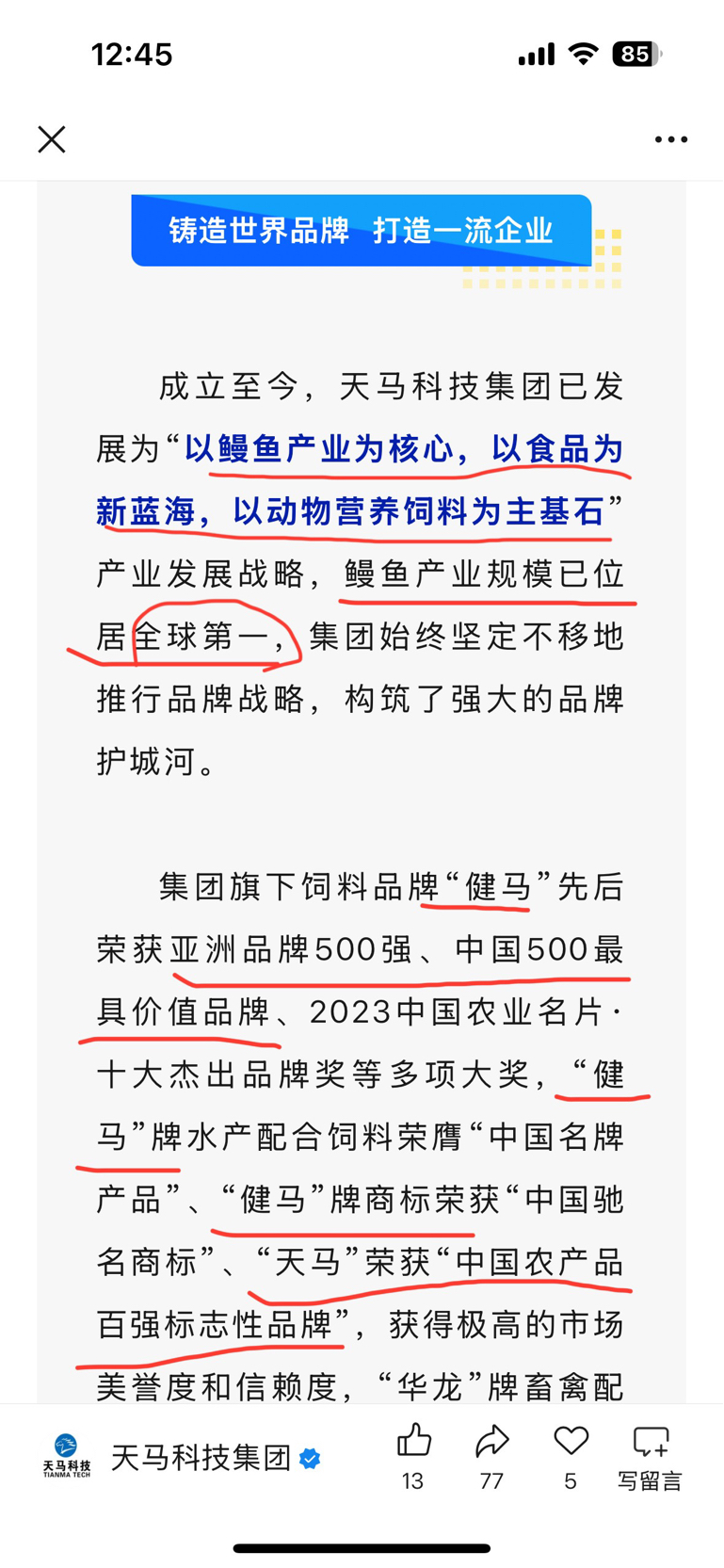 12:45

85

铸造世界品牌 打造一流企业

成立至今，天马科技集团已发展为“以鳗鱼产业为核心，以食品为新蓝海，以动物营养饲料为主基石”产业发展战略，鳗鱼产业规模已位居全球第一，集团始终坚定不移地推行品牌战略，构筑了强大的品牌护城河。

集团旗下饲料品牌“健马”先后荣获亚洲品牌500强、中国500最具价值品牌、2023中国农业名片·十大杰出品牌奖等多项大奖，“健马”牌水产配合饲料荣膺“中国名牌产品”、“健马”牌商标荣获“中国驰名商标”、“天马”荣获“中国农产品百强标志性品牌”，获得极高的市场美誉度和信赖度，“华龙”牌畜禽配

天马科技
TIANMA TECH
天马科技集团

13
77
5
写留言